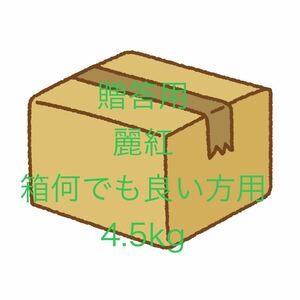 贈答用
麗紅
箱何でも良い方用
4.5kg